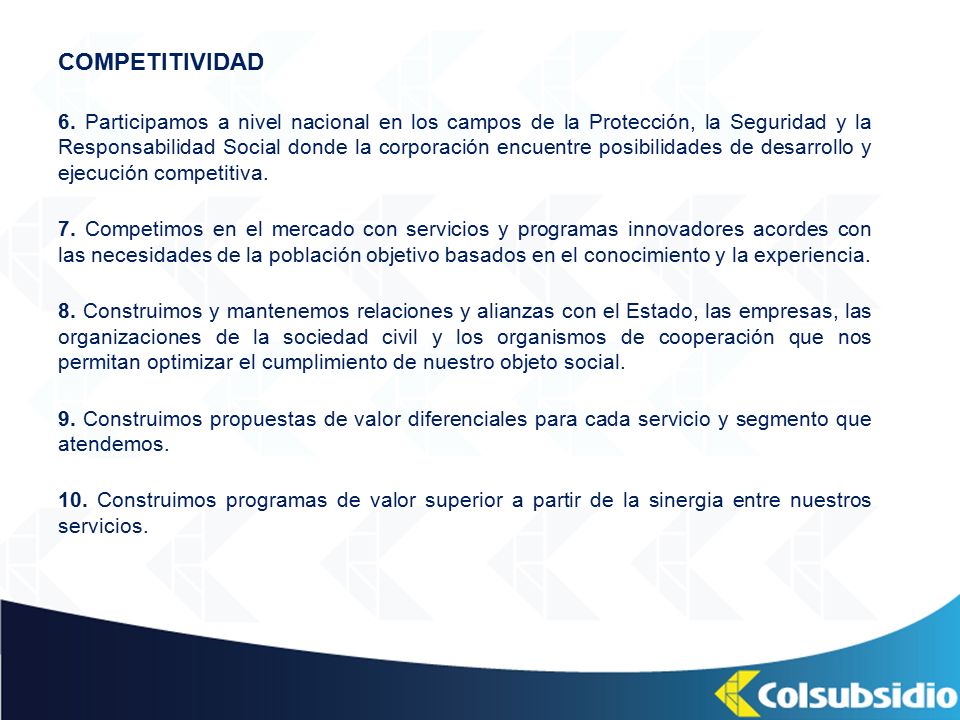 COMPETITIVIDAD

6. Participamos a nivel nacional en los campos de la Protección, la Seguridad y la Responsabilidad Social donde la corporación encuentre posibilidades de desarrollo y ejecución competitiva.

7. Competimos en el mercado con servicios y programas innovadores acordes con las necesidades de la población objetivo basados en el conocimiento y la experiencia.

8. Construimos y mantenemos relaciones y alianzas con el Estado, las empresas, las organizaciones de la sociedad civil y los organismos de cooperación que nos permitan optimizar el cumplimiento de nuestro objeto social.

9. Construimos propuestas de valor diferenciales para cada servicio y segmento que atendemos.

10. Construimos programas de valor superior a partir de la sinergia entre nuestros servicios.

Colsubsidio